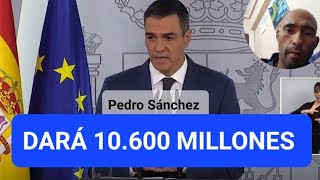 Pedro Sánchez

DARÁ 10.600 MILLONES